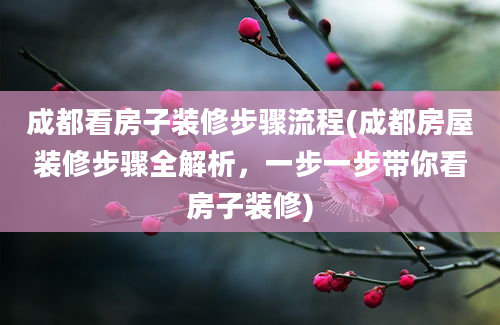 成都看房子装修步骤流程(成都房屋装修步骤全解析，一步一步带你看房子装修)